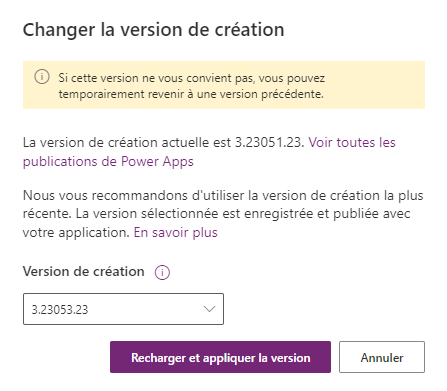 Changer la version de création

Si cette version ne vous convient pas, vous pouvez temporairement revenir à une version précédente.

La version de création actuelle est 3.23051.23. Voir toutes les publications de Power Apps

Nous vous recommandons d'utiliser la version de création la plus récente. La version sélectionnée est enregistrée et publiée avec votre application. En savoir plus

Version de création

3.23053.23

Recharger et appliquer la version

Annuler